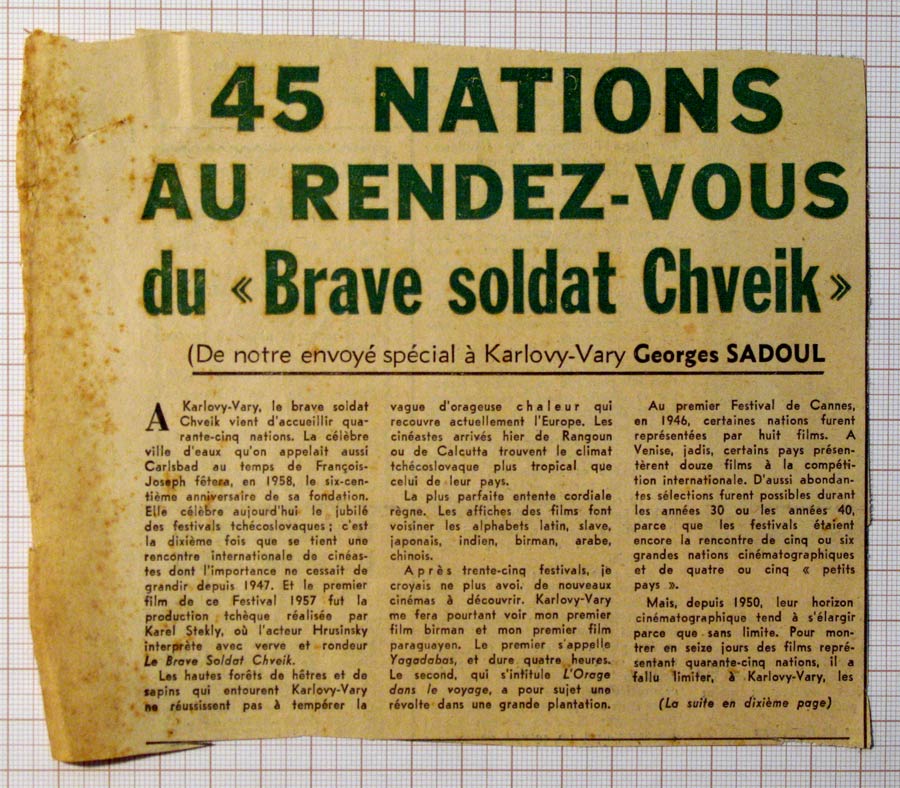 45 NATIONS AU RENDEZ-VOUS du « Brave soldat Chveik »

(De notre envoyé spécial à Karlovy-Vary Georges SADOUL

A Karlovy-Vary, le brave soldat Chveik vient d'accueillir quarante-cinq nations. La célèbre ville d'eaux qu'on appelait aussi Carlsbad au temps de François-Joseph fêtera, en 1958, le six-centième anniversaire de sa fondation. Elle célèbre aujourd'hui le jubilé des festivals tchécoslovaques ; c'est la dixième fois que se tient une rencontre internationale de cinéastes dont l'importance ne cessait de grandir depuis 1947. Et le premier film de ce Festival 1957 fut la production tchèque réalisée par Karel Stekly, où l'acteur Hrusinsky interprète avec verve et rondeur Le Brave Soldat Chveik.

Les hautes forêts de hêtres et de sapins qui entourent Karlovy-Vary ne réussissent pas à tempérer la vague d'orageuse chaleur qui recouvre actuellement l'Europe. Les cinéastes arrivés hier de Rangoun ou de Calcutta trouvent le climat tchécoslovaque plus tropical que celui de leur pays.

La plus parfaite entente cordiale règne. Les affiches des films font voisiner les alphabets latin, slave, japonais, indien, birman, arabe, chinois.

Après trente-cinq festivals, je croyais ne plus avoi. de nouveaux cinémas à découvrir. Karlovy-Vary me fera pourtant voir mon premier film birman et mon premier film paraguayen. Le premier s'appelle Yagadabas, et dure quatre heures. Le second, qui s'intitule L'Orage dans le voyage, a pour sujet une révolte dans une grande plantation.

Au premier Festival de Cannes, en 1946, certaines nations furent représentées par huit films. A Venise, jadis, certains pays présentèrent douze films à la compétition internationale. D'aussi abondantes sélections furent possibles durant les années 30 ou les années 40, parce que les festivals étaient encore la rencontre de cinq ou six grandes nations cinématographiques et de quatre ou cinq « petits pays ».

Mais, depuis 1950, leur horizon cinématographique tend à s'élargir parce que sans limite. Pour montrer en seize jours des films représentant quarante-cinq nations, il a fallu limiter, à Karlovy-Vary, les

(La suite en dixième page)